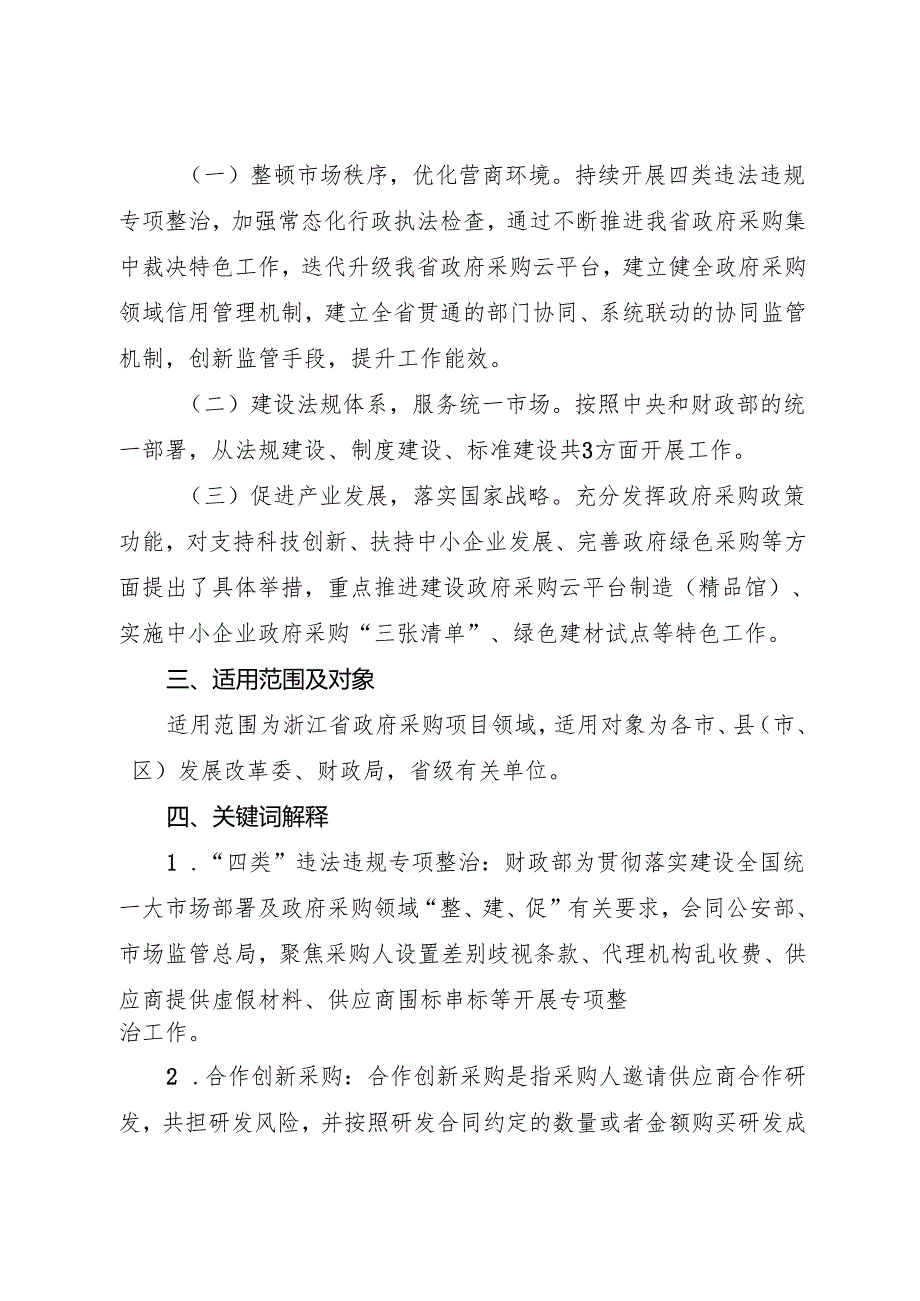 （一）整顿市场秩序，优化营商环境。持续开展四类违法违规专项整治，加强常态化行政执法检查，通过不断推进我省政府采购集中裁决特色工作，迭代升级我省政府采购云平台，建立健全政府采购领域信用管理机制，建立全省贯通的部门协同、系统联动的协同监管机制，创新监管手段，提升工作能效。

（二）建设法规体系，服务统一市场。按照中央和财政部的统一部署，从法规建设、制度建设、标准建设共3方面开展工作。

（三）促进产业发展，落实国家战略。充分发挥政府采购政策功能，对支持科技创新、扶持中小企业发展、完善政府绿色采购等方面提出了具体举措，重点推进建设政府采购云平台制造（精品馆）、实施中小企业政府采购“三张清单”、绿色建材试点等特色工作。

三、适用范围及对象

适用范围为浙江省政府采购项目领域，适用对象为各市、县（市、区）发展改革委、财政局，省级有关单位。

四、关键词解释

1．“四类”违法违规专项整治：财政部为贯彻落实建设全国统一大市场部署及政府采购领域“整、建、促”有关要求，会同公安部、市场监管总局，聚焦采购人设置差别歧视条款、代理机构乱收费、供应商提供虚假材料、供应商围标串标等开展专项整治工作。

2．合作创新采购：合作创新采购是指采购人邀请供应商合作研发，共担研发风险，并按照研发合同约定的数量或者金额购买研发成